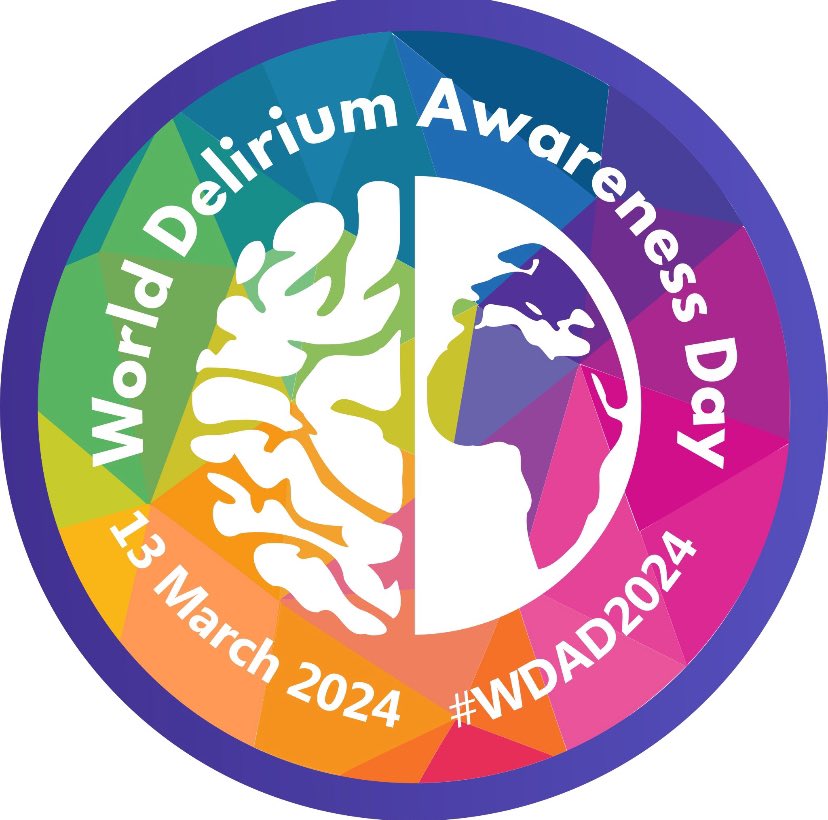 World Delirium Awareness Day

13 March 2024

#WDAD2024